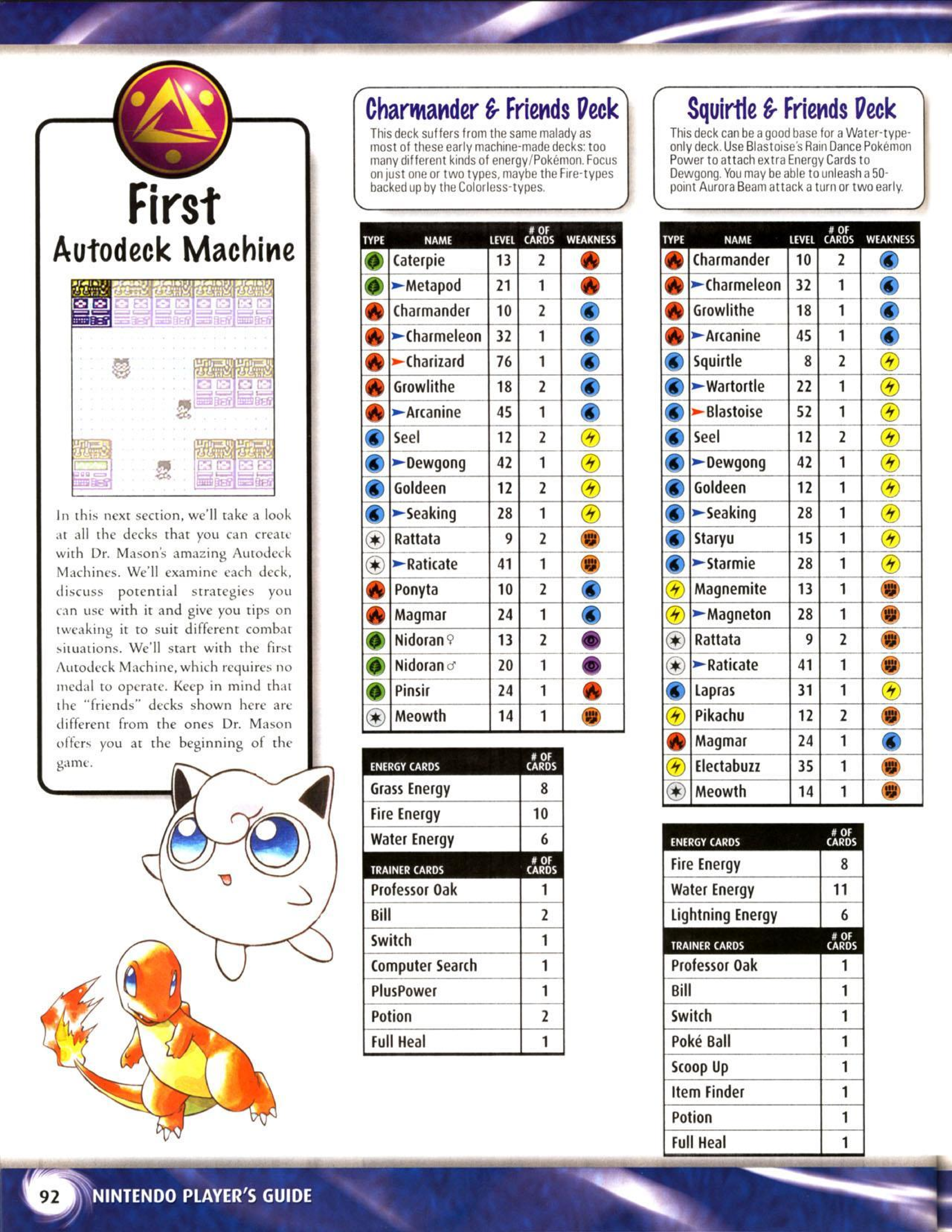 First
Autodeck Machine

In this next section, we'll take a look at all the decks that you can create with Dr. Mason's amazing Autodeck Machines. We'll examine each deck, discuss potential strategies you can use with it and give you tips on tweaking it to suit different combat situations. We'll start with the first Autodeck Machine, which requires no medal to operate. Keep in mind that the "friends" decks shown here are different from the ones Dr. Mason offers you at the beginning of the game.

Charmander & Friends Deck

This deck suffers from the same malady as most of these early machine-made decks: too many different kinds of energy/Pokémon. Focus on just one or two types, maybe the Fire-types backed up by the Colorless-types.

| TYPE | NAME | LEVEL | # OF CARDS | WEAKNESS |
|---|---|---|---|---|
| | Caterpie | 13 | 2 | |
| | Metapod | 21 | 1 | |
| | Charmander | 10 | 2 | |
| | Charmeleon | 32 | 1 | |
| | Charizard | 76 | 1 | |
| | Growlithe | 18 | 2 | |
| | Arcanine | 45 | 1 | |
| | Seel | 12 | 2 | |
| | Dewgong | 42 | 1 | |
| | Goldeen | 12 | 2 | |
| | Seaking | 28 | 1 | |
| | Rattata | 9 | 2 | |
| | Raticate | 41 | 1 | |
| | Ponyta | 10 | 2 | |
| | Magmar | 24 | 1 | |
| | Nidoran♀ | 13 | 2 | |
| | Nidoran♂ | 20 | 1 | |
| | Pinsir | 24 | 1 | |
| | Meowth | 14 | 1 | |

| ENERGY CARDS | # OF CARDS |
|---|---|
| Grass Energy | 8 |
| Fire Energy | 10 |
| Water Energy | 6 |

| TRAINER CARDS | # OF CARDS |
|---|---|
| Professor Oak | 1 |
| Bill | 2 |
| Switch | 1 |
| Computer Search | 1 |
| PlusPower | 1 |
| Potion | 2 |
| Full Heal | 1 |

Squirtle & Friends Deck

This deck can be a good base for a Water-type-only deck. Use Blastoise's Rain Dance Pokémon Power to attach extra Energy Cards to Dewgong. You may be able to unleash a 50-point Aurora Beam attack a turn or two early.

| TYPE | NAME | LEVEL | # OF CARDS | WEAKNESS |
|---|---|---|---|---|
| | Charmander | 10 | 2 | |
| | Charmeleon | 32 | 1 | |
| | Growlithe | 18 | 1 | |
| | Arcanine | 45 | 1 | |
| | Squirtle | 8 | 2 | |
| | Wartortle | 22 | 1 | |
| | Blastoise | 52 | 1 | |
| | Seel | 12 | 2 | |
| | Dewgong | 42 | 1 | |
| | Goldeen | 12 | 1 | |
| | Seaking | 28 | 1 | |
| | Staryu | 15 | 1 | |
| | Starmie | 28 | 1 | |
| | Magnemite | 13 | 1 | |
| | Magneton | 28 | 1 | |
| | Rattata | 9 | 2 | |
| | Raticate | 41 | 1 | |
| | Lapras | 31 | 1 | |
| | Pikachu | 12 | 2 | |
| | Magmar | 24 | 1 | |
| | Electabuzz | 35 | 1 | |
| | Meowth | 14 | 1 | |

| ENERGY CARDS | # OF CARDS |
|---|---|
| Fire Energy | 8 |
| Water Energy | 11 |
| Lightning Energy | 6 |

| TRAINER CARDS | # OF CARDS |
|---|---|
| Professor Oak | 1 |
| Bill | 1 |
| Switch | 1 |
| Poké Ball | 1 |
| Scoop Up | 1 |
| Item Finder | 1 |
| Potion | 1 |
| Full Heal | 1 |

92 NINTENDO PLAYER'S GUIDE